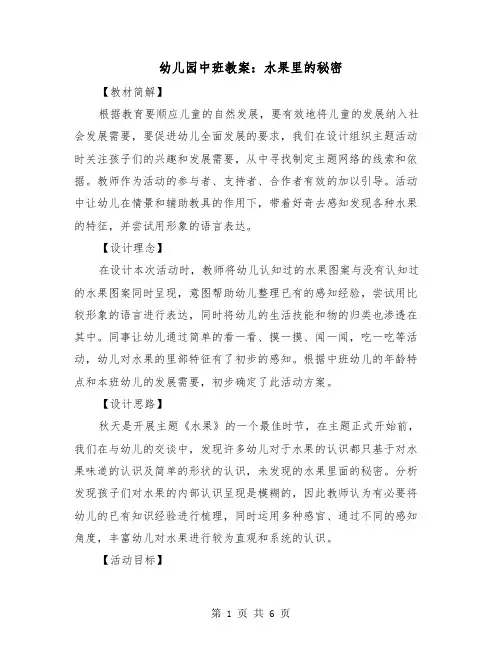 幼儿园中班教案：水果里的秘密

【教材简解】

根据教育要顺应儿童的自然发展，要有效地将儿童的发展纳入社会发展需要，要促进幼儿全面发展的要求，我们在设计组织主题活动时关注孩子们的兴趣和发展需要，从中寻找制定主题网络的线索和依据。教师作为活动的参与者、支持者、合作者有效的加以引导。活动中让幼儿在情景和辅助教具的作用下，带着好奇去感知发现各种水果的特征，并尝试用形象的语言表达。

【设计理念】

在设计本次活动时，教师将幼儿认知过的水果图案与没有认知过的水果图案同时呈现，意图帮助幼儿整理已有的感知经验，尝试用比较形象的语言进行表达，同时将幼儿的生活技能和物的归类也渗透在其中。同事让幼儿通过简单的看一看、摸一摸、闻一闻，吃一吃等活动，幼儿对水果的里部特征有了初步的感知。根据中班幼儿的年龄特点和本班幼儿的发展需要，初步确定了此活动方案。

【设计思路】

秋天是开展主题《水果》的一个最佳时节，在主题正式开始前，我们在与幼儿的交谈中，发现许多幼儿对于水果的认识都只基于对水果味道的认识及简单的形状的认识，未发现的水果里面的秘密。分析发现孩子们对水果的内部认识呈现是模糊的，因此教师认为有必要将幼儿的已有知识经验进行梳理，同时运用多种感官、通过不同的感知角度，丰富幼儿对水果进行较为直观和系统的认识。

【活动目标】

第 1 页 共 6 页